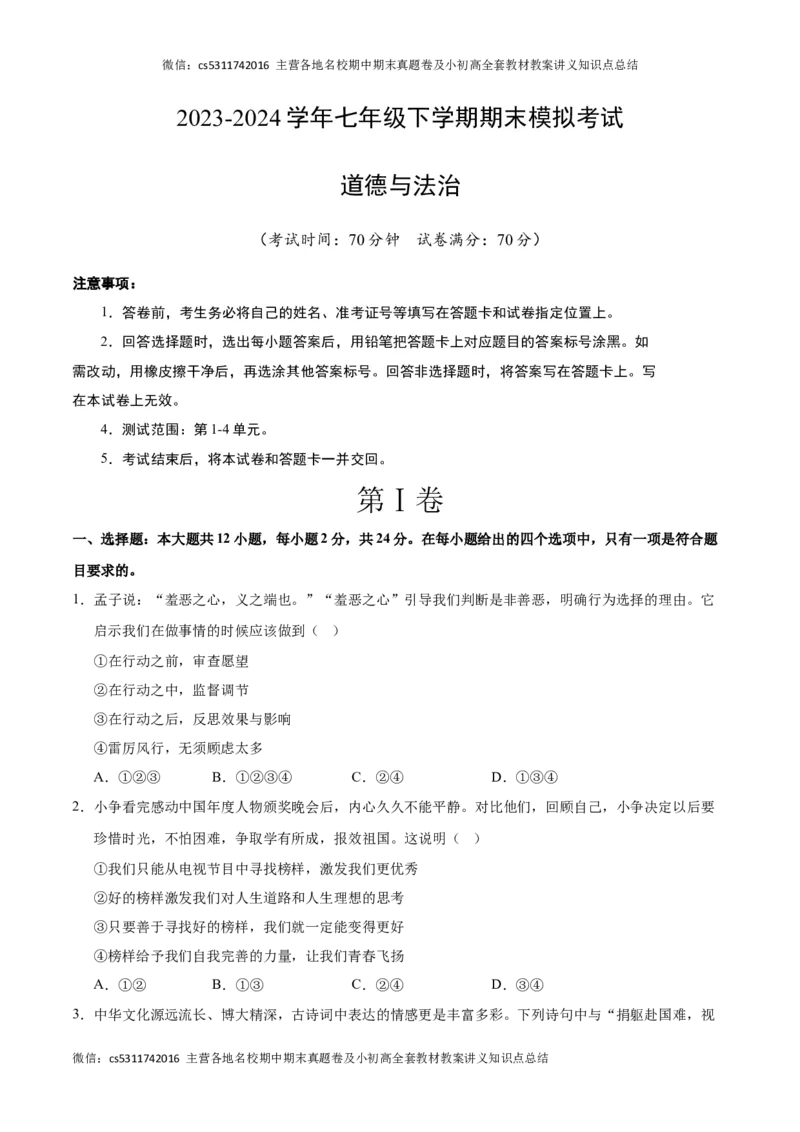 微信：cs5311742016 主营各地名校期中期末真题卷及小初高全套教材教案讲义知识点总结

2023-2024 学年七年级下学期期末模拟考试

道德与法治

（考试时间：70 分钟 试卷满分：70 分）

注意事项：

1．答卷前，考生务必将自己的姓名、准考证号等填写在答题卡和试卷指定位置上。

2．回答选择题时，选出每小题答案后，用铅笔把答题卡上对应题目的答案标号涂黑。如需改动，用橡皮擦干净后，再选涂其他答案标号。回答非选择题时，将答案写在答题卡上。写在本试卷上无效。

4．测试范围：第 1-4 单元。

5．考试结束后，将本试卷和答题卡一并交回。

第 I 卷

一、选择题：本大题共 12 小题，每小题 2 分，共 24 分。在每小题给出的四个选项中，只有一项是符合题目要求的。

1．孟子说：“羞恶之心，义之端也。”“羞恶之心”引导我们判断是非善恶，明确行为选择的理由。它启示我们在做事情的时候应该做到（ ）

①在行动之前，审查愿望

②在行动之中，监督调节

③在行动之后，反思效果与影响

④雷厉风行，无须顾虑太多

A．①②③ B．①②③④ C．②④ D．①③④

2．小争看完感动中国年度人物颁奖晚会后，内心久久不能平静。对比他们，回顾自己，小争决定以后要珍惜时光，不怕困难，争取学有所成，报效祖国。这说明（ ）

①我们只能从电视节目中寻找榜样，激发我们更优秀

②好的榜样激发我们对人生道路和人生理想的思考

③只要善于寻找好的榜样，我们就一定能变得更好

④榜样给予我们自我完善的力量，让我们青春飞扬

A．①② B．①③ C．②④ D．③④

3．中华文化源远流长、博大精深，古诗词中表达的情感更是丰富多彩。下列诗句中与“捐躯赴国难，视

微信：cs5311742016 主营各地名校期中期末真题卷及小初高全套教材教案讲义知识点总结